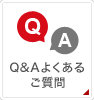 Q
A
Q&Aよくある
ご質問